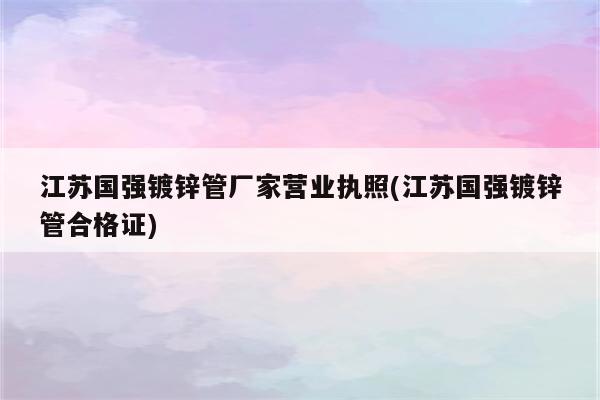 江苏国强镀锌管厂家营业执照(江苏国强镀锌管合格证)